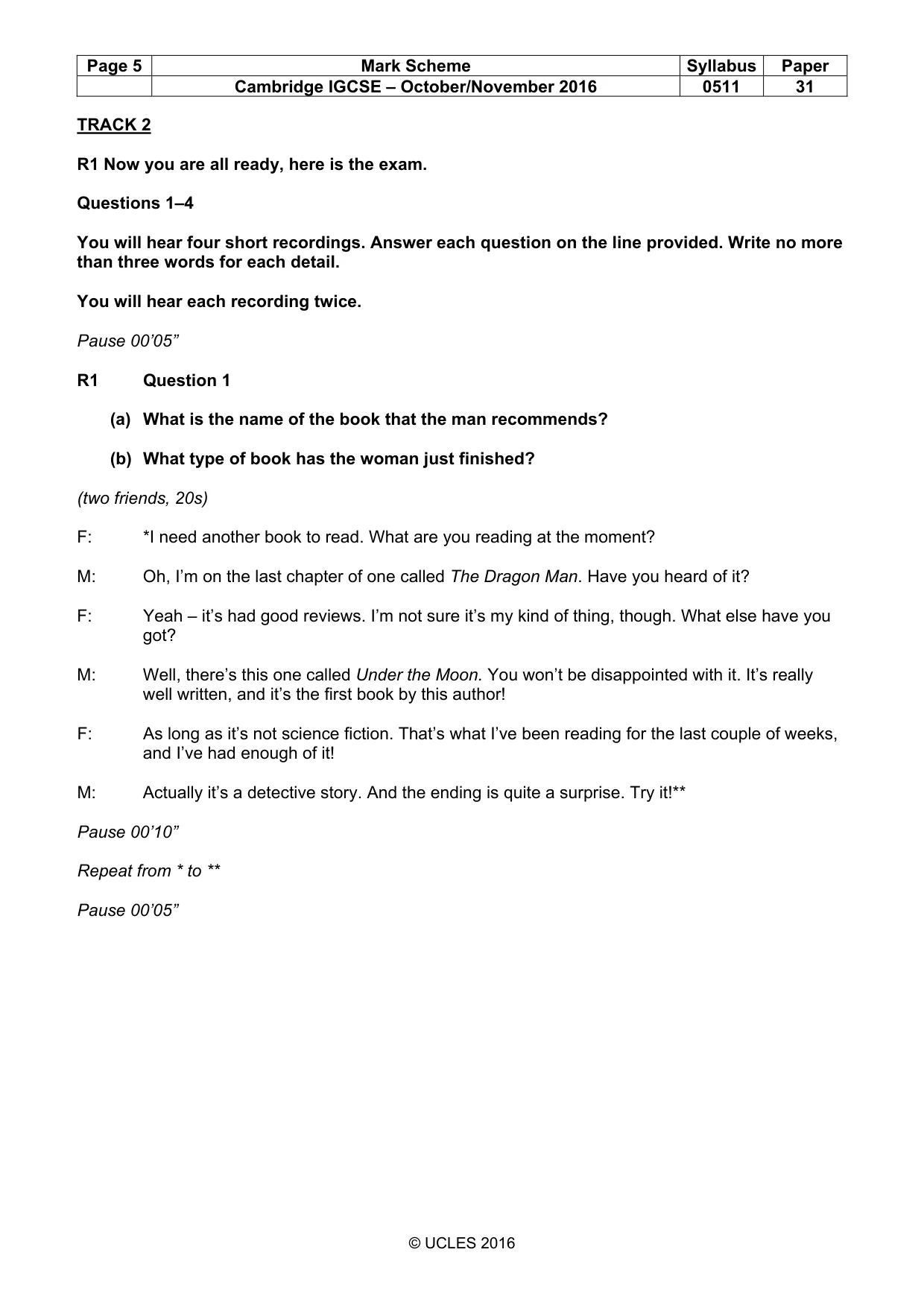 | Page 5 | Mark Scheme | Syllabus | Paper |
|---|---|---|---|
| | Cambridge IGCSE – October/November 2016 | 0511 | 31 |

TRACK 2

R1 Now you are all ready, here is the exam.

Questions 1–4

You will hear four short recordings. Answer each question on the line provided. Write no more than three words for each detail.

You will hear each recording twice.

Pause 00'05"

R1 Question 1

(a) What is the name of the book that the man recommends?

(b) What type of book has the woman just finished?

(two friends, 20s)

F: *I need another book to read. What are you reading at the moment?

M: Oh, I'm on the last chapter of one called The Dragon Man. Have you heard of it?

F: Yeah – it's had good reviews. I'm not sure it's my kind of thing, though. What else have you got?

M: Well, there's this one called Under the Moon. You won't be disappointed with it. It's really well written, and it's the first book by this author!

F: As long as it's not science fiction. That's what I've been reading for the last couple of weeks, and I've had enough of it!

M: Actually it's a detective story. And the ending is quite a surprise. Try it!**

Pause 00'10"

Repeat from * to **

Pause 00'05"

© UCLES 2016